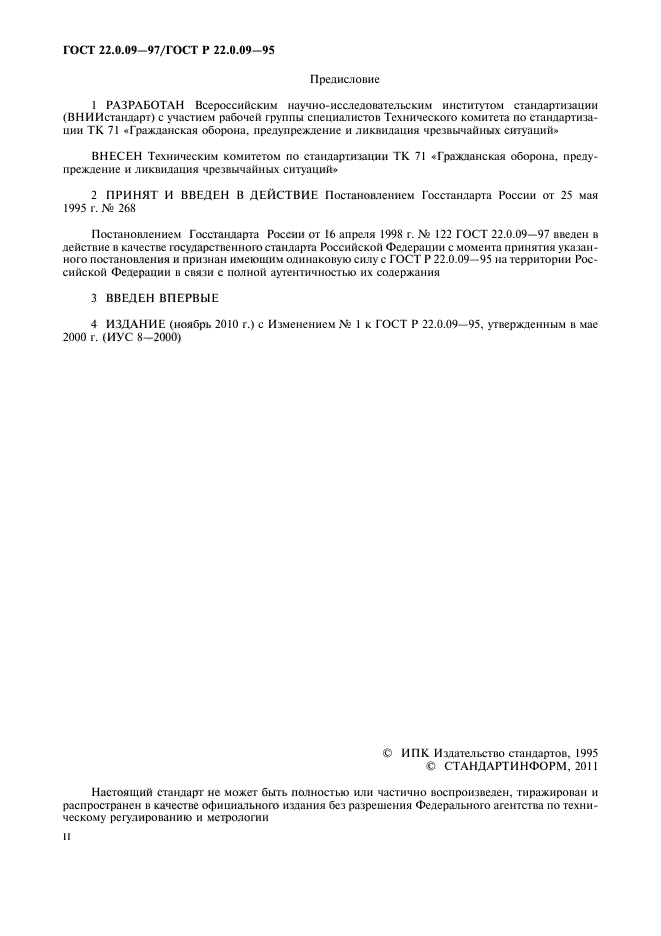 ГОСТ 22.0.09—97/ГОСТ Р 22.0.09—95

Предисловие

1 РАЗРАБОТАН Всероссийским научно-исследовательским институтом стандартизации (ВНИИстандарт) с участием рабочей группы специалистов Технического комитета по стандартизации ТК 71 «Гражданская оборона, предупреждение и ликвидация чрезвычайных ситуаций»

ВНЕСЕН Техническим комитетом по стандартизации ТК 71 «Гражданская оборона, предупреждение и ликвидация чрезвычайных ситуаций»

2 ПРИНЯТ И ВВЕДЕН В ДЕЙСТВИЕ Постановлением Госстандарта России от 25 мая 1995 г. № 268

Постановлением Госстандарта России от 16 апреля 1998 г. № 122 ГОСТ 22.0.09—97 введен в действие в качестве государственного стандарта Российской Федерации с момента принятия указанного постановления и признан имеющим одинаковую силу с ГОСТ Р 22.0.09—95 на территории Российской Федерации в связи с полной аутентичностью их содержания

3 ВВЕДЕН ВПЕРВЫЕ

4 ИЗДАНИЕ (ноябрь 2010 г.) с Изменением № 1 к ГОСТ Р 22.0.09—95, утвержденным в мае 2000 г. (ИУС 8—2000)

© ИПК Издательство стандартов, 1995
© СТАНДАРТИНФОРМ, 2011

Настоящий стандарт не может быть полностью или частично воспроизведен, тиражирован и распространен в качестве официального издания без разрешения Федерального агентства по техническому регулированию и метрологии

II